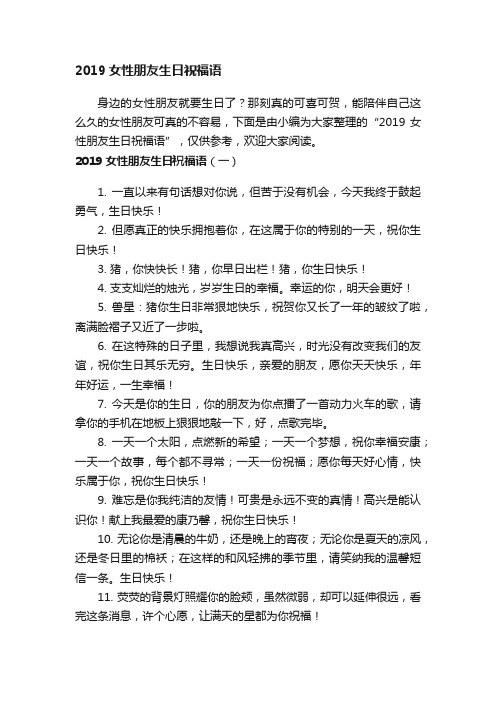 2019 女性朋友生日祝福语

身边的女性朋友就要生日了？那刻真的可喜可贺，能陪伴自己这么久的女性朋友可真的不容易，下面是由小编为大家整理的“2019 女性朋友生日祝福语”，仅供参考，欢迎大家阅读。

2019 女性朋友生日祝福语（一）

1. 一直以来有句话想对你说，但苦于没有机会，今天我终于鼓起勇气，生日快乐！

2. 但愿真正的快乐拥抱着你，在这属于你的特别的一天，祝你生日快乐！

3. 猪，你快快长！猪，你早日出栏！猪，你生日快乐！

4. 支支灿烂的烛光，岁岁生日的幸福。幸运的你，明天会更好！

5. 兽星：猪你生日非常狠地快乐，祝贺你又长了一年的皱纹了啦，离满脸褶子又近了一步啦。

6. 在这特殊的日子里，我想说我真高兴，时光没有改变我们的友谊，祝你生日其乐无穷。生日快乐，亲爱的朋友，愿你天天快乐，年年好运，一生幸福！

7. 今天是你的生日，你的朋友为你点播了一首动力火车的歌，请拿你的手机在地板上狠狠地敲一下，好，点歌完毕。

8. 一天一个太阳，点燃新的希望；一天一个梦想，祝你幸福安康；一天一个故事，每个都不寻常；一天一份祝福；愿你每天好心情，快乐属于你，祝你生日快乐！

9. 难忘是你我纯洁的友情！可贵是永远不变的真情！高兴是能认识你！献上我最爱的康乃馨，祝你生日快乐！

10. 无论你是清晨的牛奶，还是晚上的宵夜；无论你是夏天的凉风，还是冬日里的棉袄；在这样的和风轻拂的季节里，请笑纳我的温馨短信一条。生日快乐！

11. 荧荧的背景灯照耀你的脸颊，虽然微弱，却可以延伸很远，看完这条消息，许个心愿，让满天的星都为你祝福！